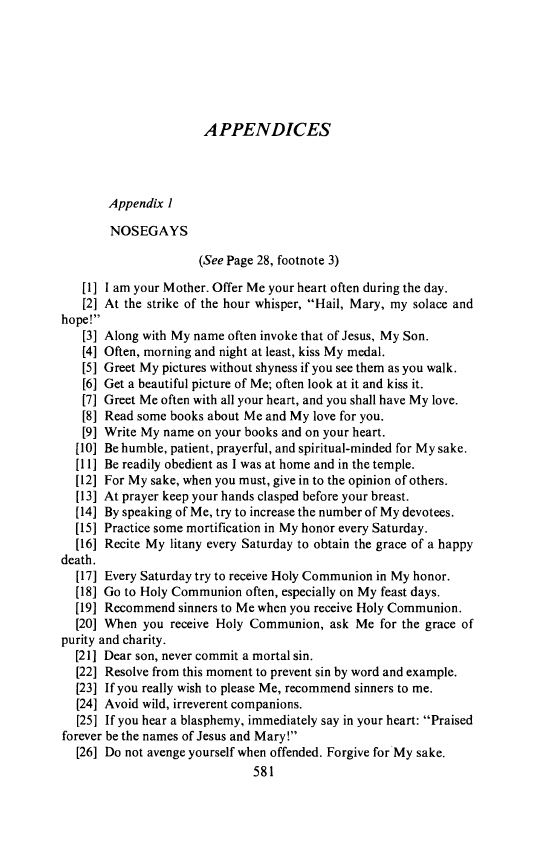 APPENDICES

Appendix 1

NOSEGAYS

(See Page 28, footnote 3)

[1] I am your Mother. Offer Me your heart often during the day.

[2] At the strike of the hour whisper, "Hail, Mary, my solace and hope!"

[3] Along with My name often invoke that of Jesus, My Son.

[4] Often, morning and night at least, kiss My medal.

[5] Greet My pictures without shyness if you see them as you walk.

[6] Get a beautiful picture of Me; often look at it and kiss it.

[7] Greet Me often with all your heart, and you shall have My love.

[8] Read some books about Me and My love for you.

[9] Write My name on your books and on your heart.

[10] Be humble, patient, prayerful, and spiritual-minded for My sake.

[11] Be readily obedient as I was at home and in the temple.

[12] For My sake, when you must, give in to the opinion of others.

[13] At prayer keep your hands clasped before your breast.

[14] By speaking of Me, try to increase the number of My devotees.

[15] Practice some mortification in My honor every Saturday.

[16] Recite My litany every Saturday to obtain the grace of a happy death.

[17] Every Saturday try to receive Holy Communion in My honor.

[18] Go to Holy Communion often, especially on My feast days.

[19] Recommend sinners to Me when you receive Holy Communion.

[20] When you receive Holy Communion, ask Me for the grace of purity and charity.

[21] Dear son, never commit a mortal sin.

[22] Resolve from this moment to prevent sin by word and example.

[23] If you really wish to please Me, recommend sinners to me.

[24] Avoid wild, irreverent companions.

[25] If you hear a blasphemy, immediately say in your heart: "Praised forever be the names of Jesus and Mary!"

[26] Do not avenge yourself when offended. Forgive for My sake.

581